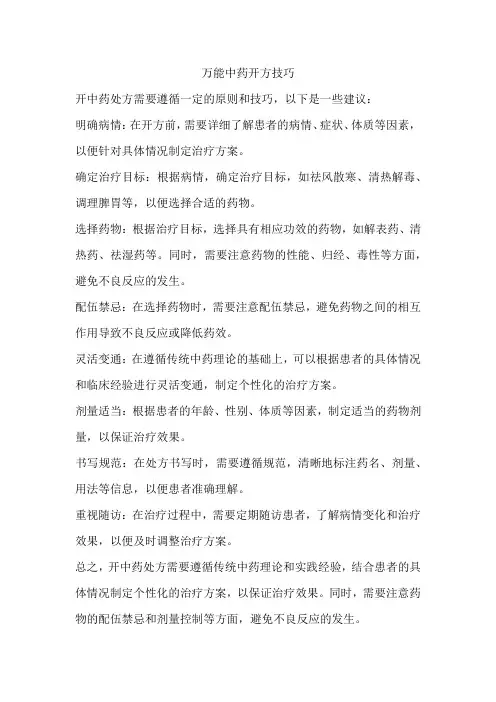 万能中药开方技巧

开中药处方需要遵循一定的原则和技巧，以下是一些建议：

明确病情：在开方前，需要详细了解患者的病情、症状、体质等因素，以便针对具体情况制定治疗方案。

确定治疗目标：根据病情，确定治疗目标，如祛风散寒、清热解毒、调理脾胃等，以便选择合适的药物。

选择药物：根据治疗目标，选择具有相应功效的药物，如解表药、清热药、祛湿药等。同时，需要注意药物的性能、归经、毒性等方面，避免不良反应的发生。

配伍禁忌：在选择药物时，需要注意配伍禁忌，避免药物之间的相互作用导致不良反应或降低药效。

灵活变通：在遵循传统中药理论的基础上，可以根据患者的具体情况和临床经验进行灵活变通，制定个性化的治疗方案。

剂量适当：根据患者的年龄、性别、体质等因素，制定适当的药物剂量，以保证治疗效果。

书写规范：在处方书写时，需要遵循规范，清晰地标注药名、剂量、用法等信息，以便患者准确理解。

重视随访：在治疗过程中，需要定期随访患者，了解病情变化和治疗效果，以便及时调整治疗方案。

总之，开中药处方需要遵循传统中药理论和实践经验，结合患者的具体情况制定个性化的治疗方案，以保证治疗效果。同时，需要注意药物的配伍禁忌和剂量控制等方面，避免不良反应的发生。